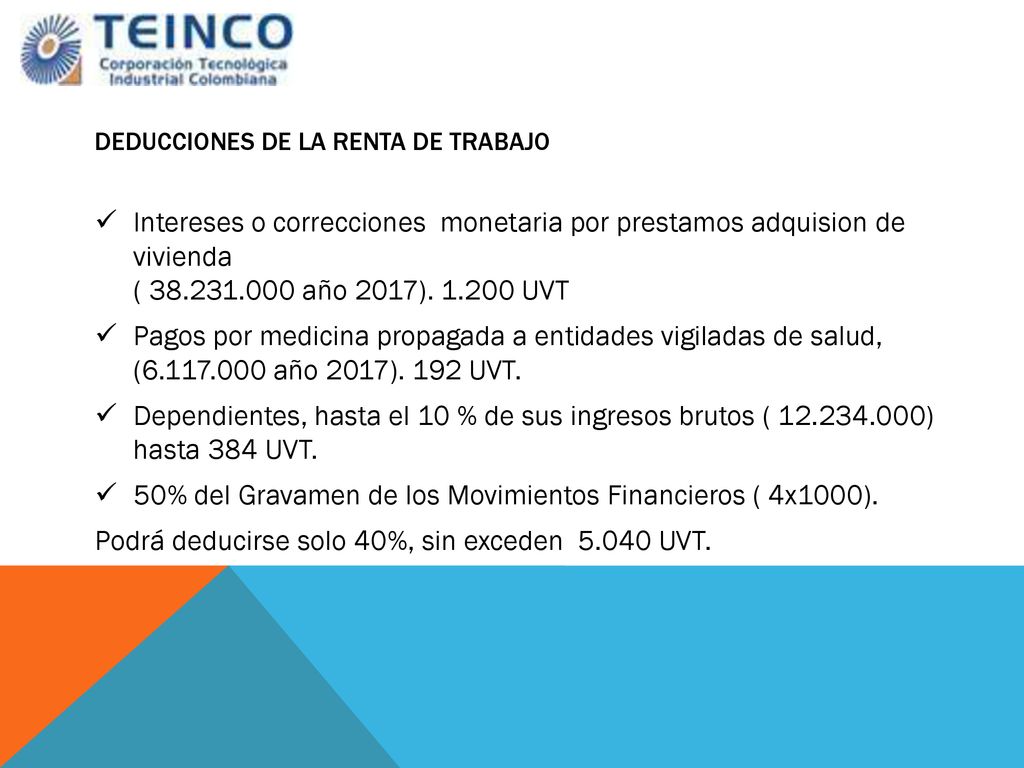 TEINCO
Corporación Tecnológica
Industrial Colombiana

DEDUCCIONES DE LA RENTA DE TRABAJO

✓ Intereses o correcciones  monetaria por prestamos adquision de vivienda
( 38.231.000 año 2017). 1.200 UVT

✓ Pagos por medicina propagada a entidades vigiladas de salud, (6.117.000 año 2017). 192 UVT.

✓ Dependientes, hasta el 10 % de sus ingresos brutos ( 12.234.000) hasta 384 UVT.

✓ 50% del Gravamen de los Movimientos Financieros ( 4x1000).

Podrá deducirse solo 40%, sin exceden  5.040 UVT.